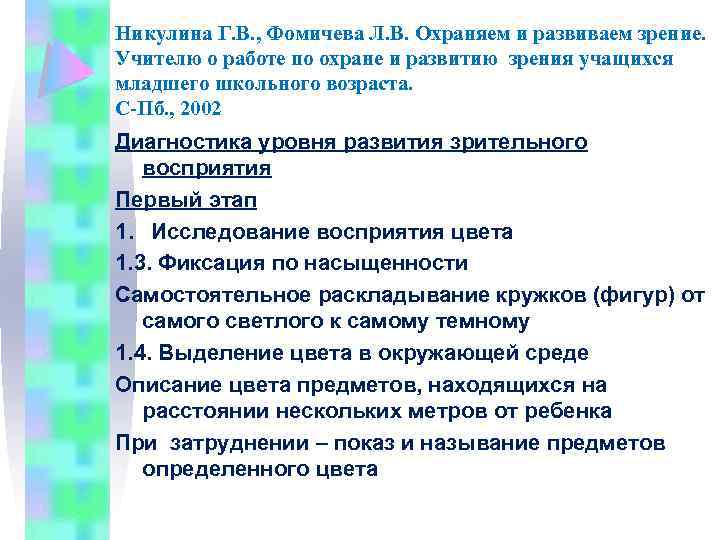 Никулина Г.В., Фомичева Л.В. Охраняем и развиваем зрение. Учителю о работе по охране и развитию зрения учащихся младшего школьного возраста. С-Пб., 2002

Диагностика уровня развития зрительного восприятия

Первый этап

1. Исследование восприятия цвета

1.3. Фиксация по насыщенности

Самостоятельное раскладывание кружков (фигур) от самого светлого к самому темному

1.4. Выделение цвета в окружающей среде

Описание цвета предметов, находящихся на расстоянии нескольких метров от ребенка

При затруднении – показ и называние предметов определенного цвета